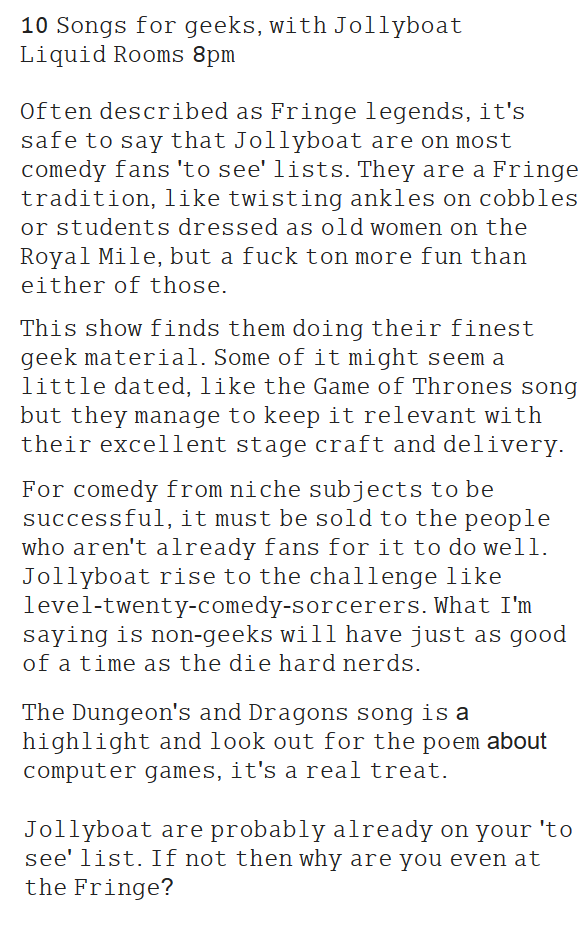 10 Songs for geeks, with Jollyboat
Liquid Rooms 8pm

Often described as Fringe legends, it's safe to say that Jollyboat are on most comedy fans 'to see' lists. They are a Fringe tradition, like twisting ankles on cobbles or students dressed as old women on the Royal Mile, but a fuck ton more fun than either of those.

This show finds them doing their finest geek material. Some of it might seem a little dated, like the Game of Thrones song but they manage to keep it relevant with their excellent stage craft and delivery.

For comedy from niche subjects to be successful, it must be sold to the people who aren't already fans for it to do well. Jollyboat rise to the challenge like level-twenty-comedy-sorcerers. What I'm saying is non-geeks will have just as good of a time as the die hard nerds.

The Dungeon's and Dragons song is a highlight and look out for the poem about computer games, it's a real treat.

Jollyboat are probably already on your 'to see' list. If not then why are you even at the Fringe?